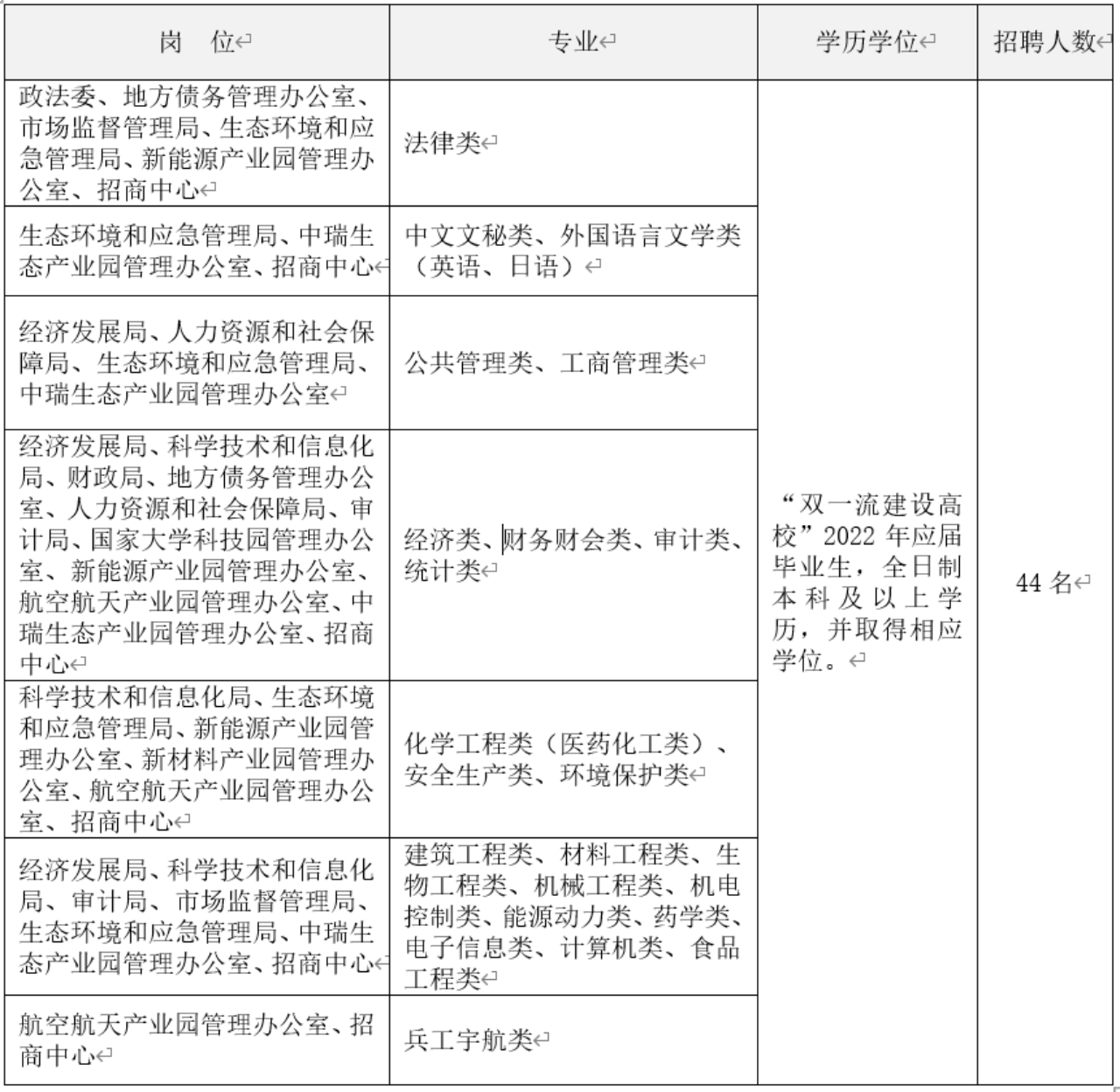 | 岗　位 | 专业 | 学历学位 | 招聘人数 |
|---|---|---|---|
| 政法委、地方债务管理办公室、市场监督管理局、生态环境和应急管理局、新能源产业园管理办公室、招商中心 | 法律类 | “双一流建设高校”2022 年应届毕业生，全日制本科及以上学历，并取得相应学位。 | 44 名 |
| 生态环境和应急管理局、中瑞生态产业园管理办公室、招商中心 | 中文文秘类、外国语言文学类（英语、日语） | | |
| 经济发展局、人力资源和社会保障局、生态环境和应急管理局、中瑞生态产业园管理办公室 | 公共管理类、工商管理类 | | |
| 经济发展局、科学技术和信息化局、财政局、地方债务管理办公室、人力资源和社会保障局、审计局、国家大学科技园管理办公室、新能源产业园管理办公室、航空航天产业园管理办公室、中瑞生态产业园管理办公室、招商中心 | 经济类、财务财会类、审计类、统计类 | | |
| 科学技术和信息化局、生态环境和应急管理局、新能源产业园管理办公室、新材料产业园管理办公室、航空航天产业园管理办公室、招商中心 | 化学工程类（医药化工类）、安全生产类、环境保护类 | | |
| 经济发展局、科学技术和信息化局、审计局、市场监督管理局、生态环境和应急管理局、中瑞生态产业园管理办公室、招商中心 | 建筑工程类、材料工程类、生物工程类、机械工程类、机电控制类、能源动力类、药学类、电子信息类、计算机类、食品工程类 | | |
| 航空航天产业园管理办公室、招商中心 | 兵工宇航类 | | |